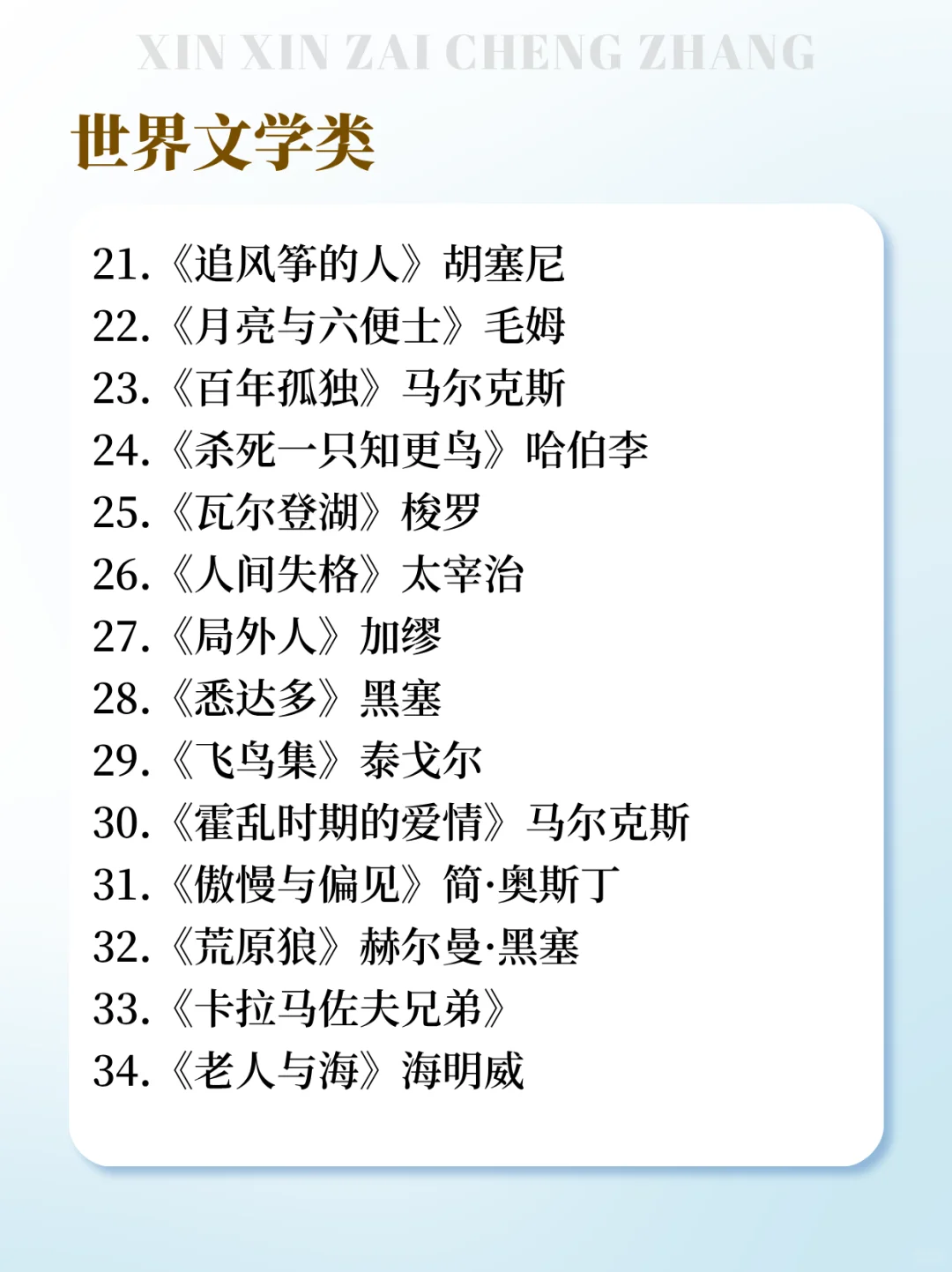 XIN XIN ZAI CHENG ZHANG

世界文学类

21.《追风筝的人》胡塞尼
22.《月亮与六便士》毛姆
23.《百年孤独》马尔克斯
24.《杀死一只知更鸟》哈伯李
25.《瓦尔登湖》梭罗
26.《人间失格》太宰治
27.《局外人》加缪
28.《悉达多》黑塞
29.《飞鸟集》泰戈尔
30.《霍乱时期的爱情》马尔克斯
31.《傲慢与偏见》简·奥斯丁
32.《荒原狼》赫尔曼·黑塞
33.《卡拉马佐夫兄弟》
34.《老人与海》海明威